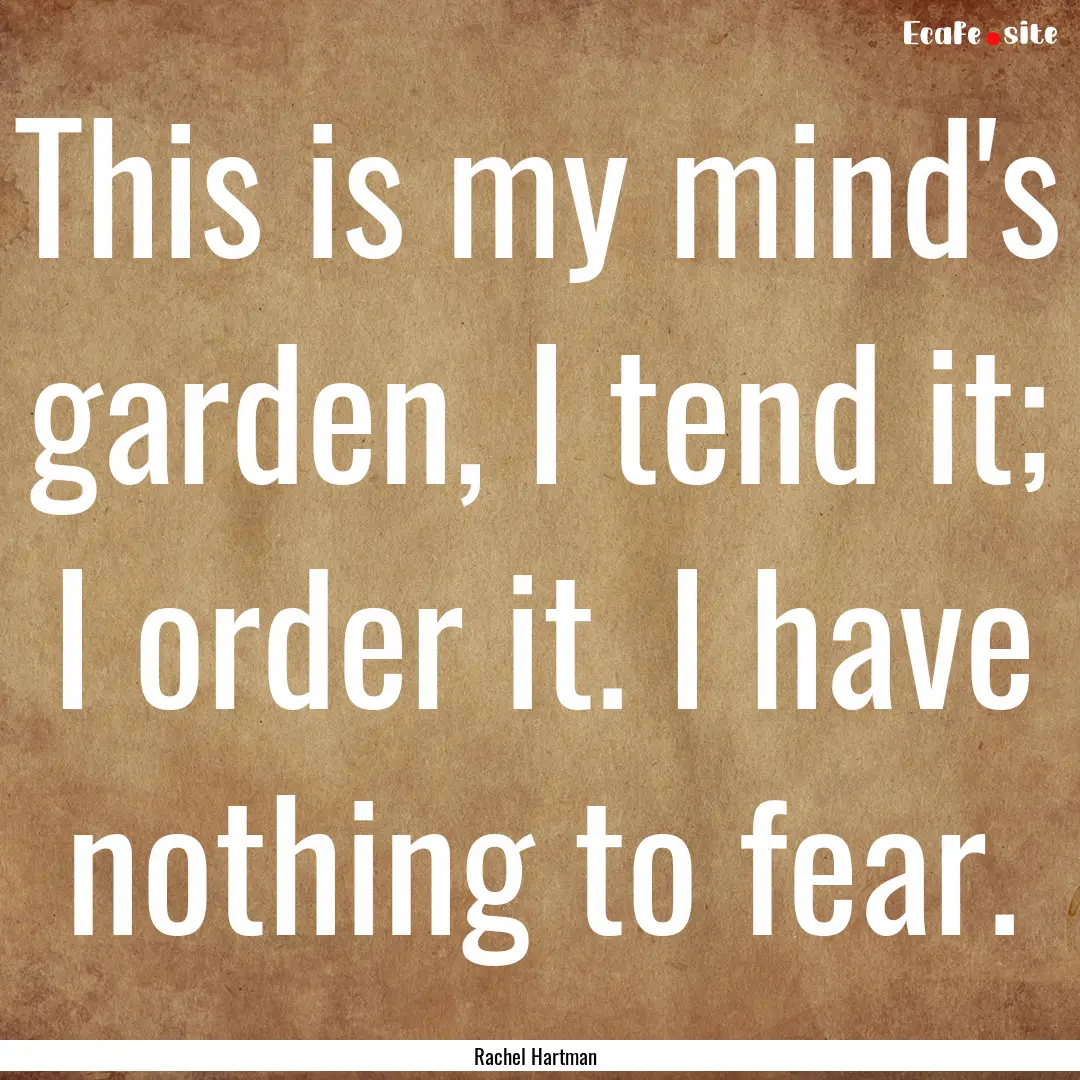 EcaFe.site

This is my mind's garden, I tend it; I order it. I have nothing to fear.

Rachel Hartman